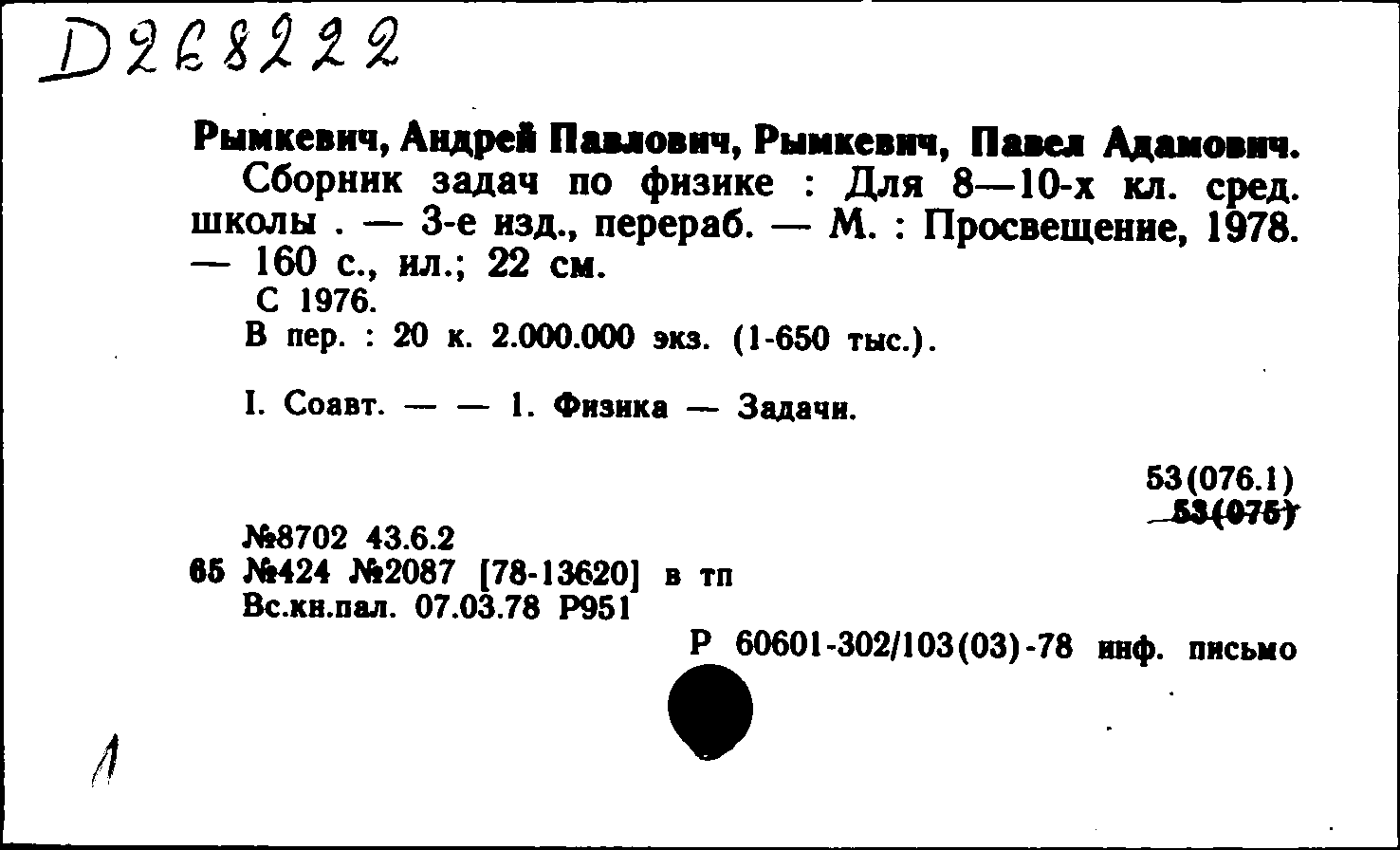 D268222

Рымкевич, Андрей Павлович, Рымкевич, Павел Адамович.
Сборник задач по физике : Для 8—10-х кл. сред. школы . — 3-е изд., перераб. — М. : Просвещение, 1978. — 160 с., ил.; 22 см.
С 1976.
В пер. : 20 к. 2.000.000 экз. (1-650 тыс.).

I. Соавт. — — 1. Физика — Задачи.

53(076.1)
53(075)

№8702 43.6.2
65 №424 №2087 [78-13620] в тп
Вс.кн.пал. 07.03.78 Р951
Р 60601-302/103(03)-78 инф. письмо

1